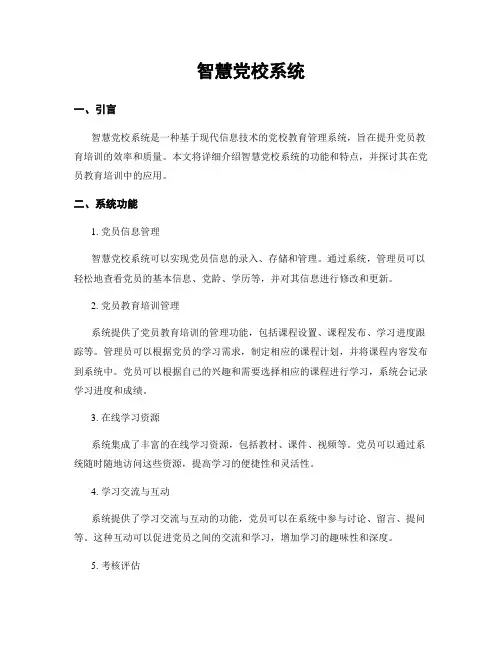 智慧党校系统

一、引言

智慧党校系统是一种基于现代信息技术的党校教育管理系统，旨在提升党员教育培训的效率和质量。本文将详细介绍智慧党校系统的功能和特点，并探讨其在党员教育培训中的应用。

二、系统功能

1. 党员信息管理

智慧党校系统可以实现党员信息的录入、存储和管理。通过系统，管理员可以轻松地查看党员的基本信息、党龄、学历等，并对其信息进行修改和更新。

2. 党员教育培训管理

系统提供了党员教育培训的管理功能，包括课程设置、课程发布、学习进度跟踪等。管理员可以根据党员的学习需求，制定相应的课程计划，并将课程内容发布到系统中。党员可以根据自己的兴趣和需要选择相应的课程进行学习，系统会记录学习进度和成绩。

3. 在线学习资源

系统集成了丰富的在线学习资源，包括教材、课件、视频等。党员可以通过系统随时随地访问这些资源，提高学习的便捷性和灵活性。

4. 学习交流与互动

系统提供了学习交流与互动的功能，党员可以在系统中参与讨论、留言、提问等。这种互动可以促进党员之间的交流和学习，增加学习的趣味性和深度。

5. 考核评估